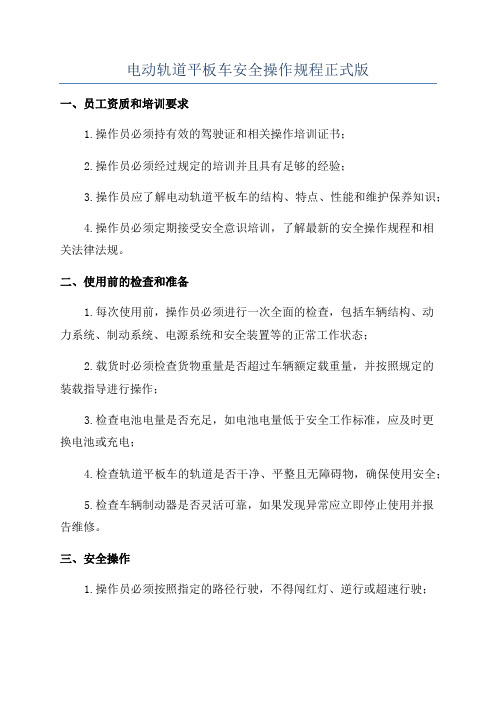 电动轨道平板车安全操作规程正式版

一、员工资质和培训要求

1.操作员必须持有效的驾驶证和相关操作培训证书；

2.操作员必须经过规定的培训并且具有足够的经验；

3.操作员应了解电动轨道平板车的结构、特点、性能和维护保养知识；

4.操作员必须定期接受安全意识培训，了解最新的安全操作规程和相关法律法规。

二、使用前的检查和准备

1.每次使用前，操作员必须进行一次全面的检查，包括车辆结构、动力系统、制动系统、电源系统和安全装置等的正常工作状态；

2.载货时必须检查货物重量是否超过车辆额定载重量，并按照规定的装载指导进行操作；

3.检查电池电量是否充足，如电池电量低于安全工作标准，应及时更换电池或充电；

4.检查轨道平板车的轨道是否干净、平整且无障碍物，确保使用安全；

5.检查车辆制动器是否灵活可靠，如果发现异常应立即停止使用并报告维修。

三、安全操作

1.操作员必须按照指定的路径行驶，不得闯红灯、逆行或超速行驶；